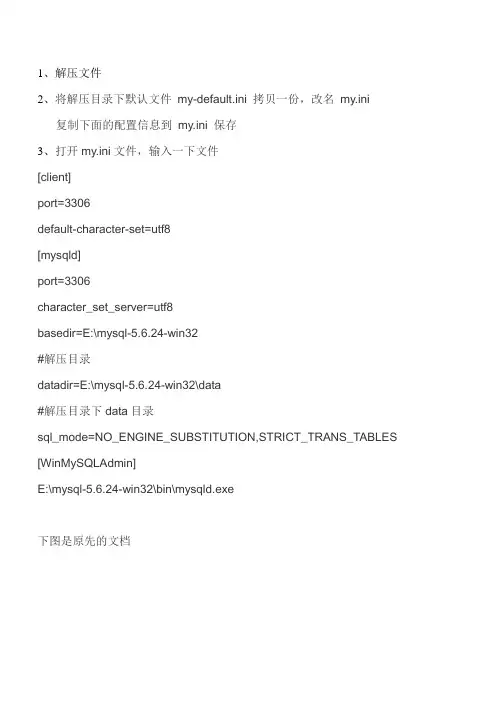 1、解压文件

2、将解压目录下默认文件 my-default.ini 拷贝一份，改名 my.ini

复制下面的配置信息到 my.ini 保存

3、打开 my.ini 文件，输入一下文件

[client]

port=3306

default-character-set=utf8

[mysqld]

port=3306

character_set_server=utf8

basedir=E:\mysql-5.6.24-win32

#解压目录

datadir=E:\mysql-5.6.24-win32\data

#解压目录下 data 目录

sql_mode=NO_ENGINE_SUBSTITUTION,STRICT_TRANS_TABLES

[WinMySQLAdmin]

E:\mysql-5.6.24-win32\bin\mysqld.exe

下图是原先的文档